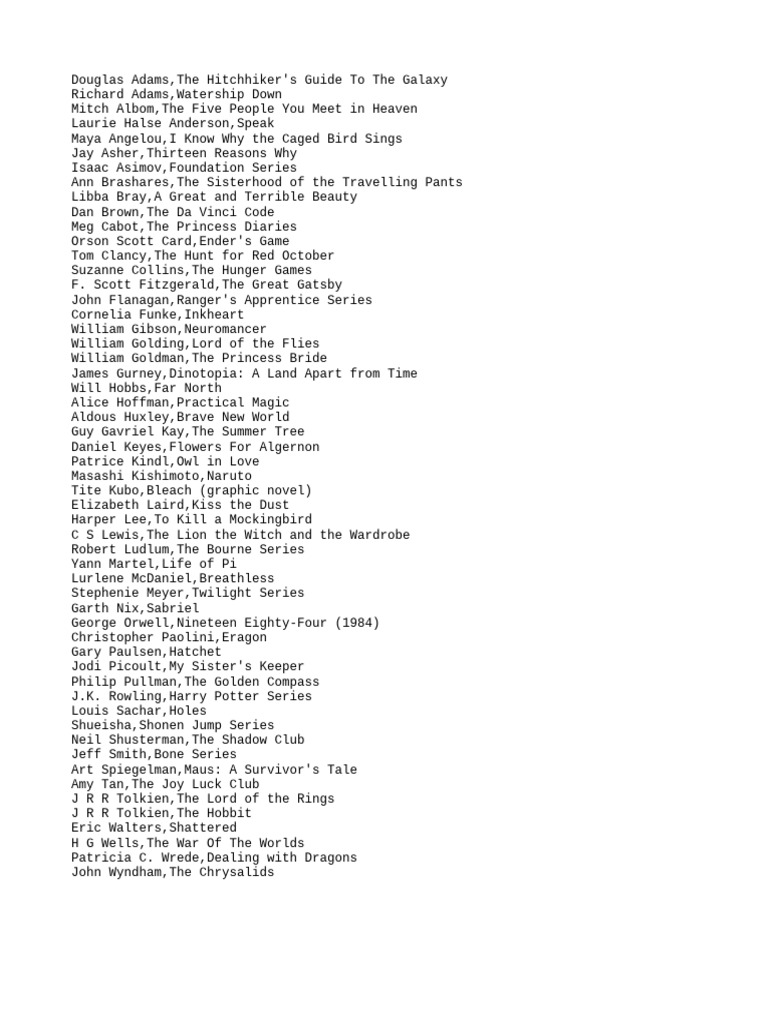 Douglas Adams,The Hitchhiker's Guide To The Galaxy
Richard Adams,Watership Down
Mitch Albom,The Five People You Meet in Heaven
Laurie Halse Anderson,Speak
Maya Angelou,I Know Why the Caged Bird Sings
Jay Asher,Thirteen Reasons Why
Isaac Asimov,Foundation Series
Ann Brashares,The Sisterhood of the Travelling Pants
Libba Bray,A Great and Terrible Beauty
Dan Brown,The Da Vinci Code
Meg Cabot,The Princess Diaries
Orson Scott Card,Ender's Game
Tom Clancy,The Hunt for Red October
Suzanne Collins,The Hunger Games
F. Scott Fitzgerald,The Great Gatsby
John Flanagan,Ranger's Apprentice Series
Cornelia Funke,Inkheart
William Gibson,Neuromancer
William Golding,Lord of the Flies
William Goldman,The Princess Bride
James Gurney,Dinotopia: A Land Apart from Time
Will Hobbs,Far North
Alice Hoffman,Practical Magic
Aldous Huxley,Brave New World
Guy Gavriel Kay,The Summer Tree
Daniel Keyes,Flowers For Algernon
Patrice Kindl,Owl in Love
Masashi Kishimoto,Naruto
Tite Kubo,Bleach (graphic novel)
Elizabeth Laird,Kiss the Dust
Harper Lee,To Kill a Mockingbird
C S Lewis,The Lion the Witch and the Wardrobe
Robert Ludlum,The Bourne Series
Yann Martel,Life of Pi
Lurlene McDaniel,Breathless
Stephenie Meyer,Twilight Series
Garth Nix,Sabriel
George Orwell,Nineteen Eighty-Four (1984)
Christopher Paolini,Eragon
Gary Paulsen,Hatchet
Jodi Picoult,My Sister's Keeper
Philip Pullman,The Golden Compass
J.K. Rowling,Harry Potter Series
Louis Sachar,Holes
Shueisha,Shonen Jump Series
Neil Shusterman,The Shadow Club
Jeff Smith,Bone Series
Art Spiegelman,Maus: A Survivor's Tale
Amy Tan,The Joy Luck Club
J R R Tolkien,The Lord of the Rings
J R R Tolkien,The Hobbit
Eric Walters,Shattered
H G Wells,The War Of The Worlds
Patricia C. Wrede,Dealing with Dragons
John Wyndham,The Chrysalids